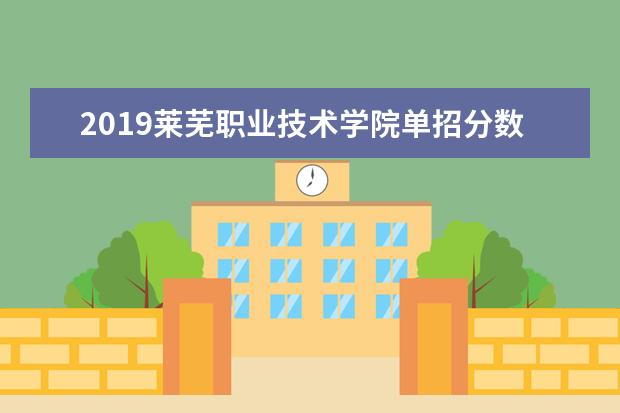 2019莱芜职业技术学院单招分数